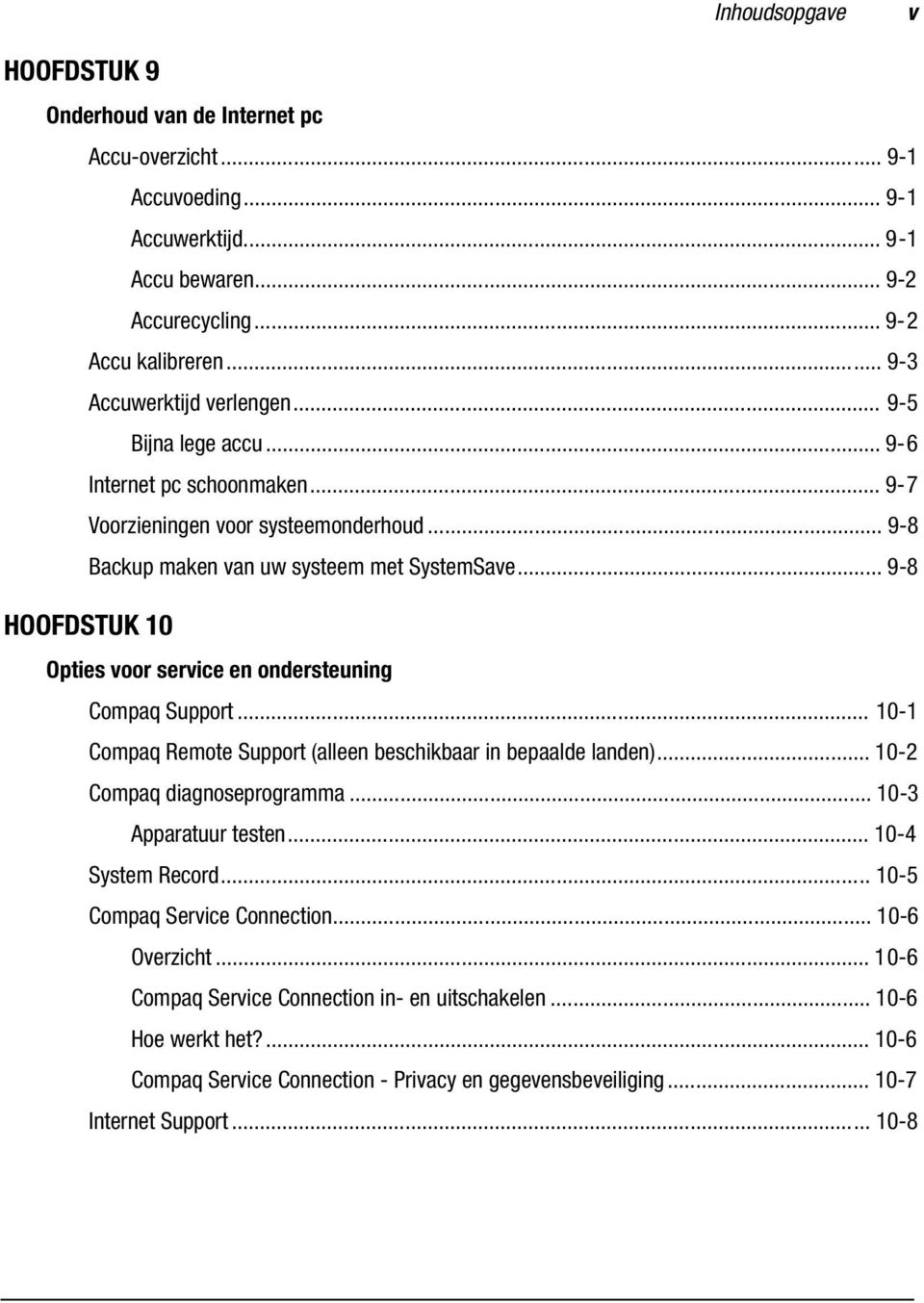 Inhoudsopgave v

HOOFDSTUK 9

Onderhoud van de Internet pc

Accu-overzicht ... 9-1

Accuvoeding ... 9-1

Accuwerktijd ... 9-1

Accu bewaren ... 9-2

Accurecycling ... 9-2

Accu kalibreren ... 9-3

Accuwerktijd verlengen ... 9-5

Bijna lege accu ... 9-6

Internet pc schoonmaken ... 9-7

Voorzieningen voor systeemonderhoud ... 9-8

Backup maken van uw systeem met SystemSave ... 9-8

HOOFDSTUK 10

Opties voor service en ondersteuning

Compaq Support ... 10-1

Compaq Remote Support (alleen beschikbaar in bepaalde landen) ... 10-2

Compaq diagnoseprogramma ... 10-3

Apparatuur testen ... 10-4

System Record ... 10-5

Compaq Service Connection ... 10-6

Overzicht ... 10-6

Compaq Service Connection in- en uitschakelen ... 10-6

Hoe werkt het? ... 10-6

Compaq Service Connection - Privacy en gegevensbeveiliging ... 10-7

Internet Support ... 10-8